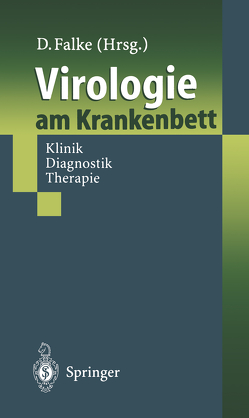 D. Falke (Hrsg.)

Virologie
am Krankenbett

Klinik
Diagnostik
Therapie

Springer